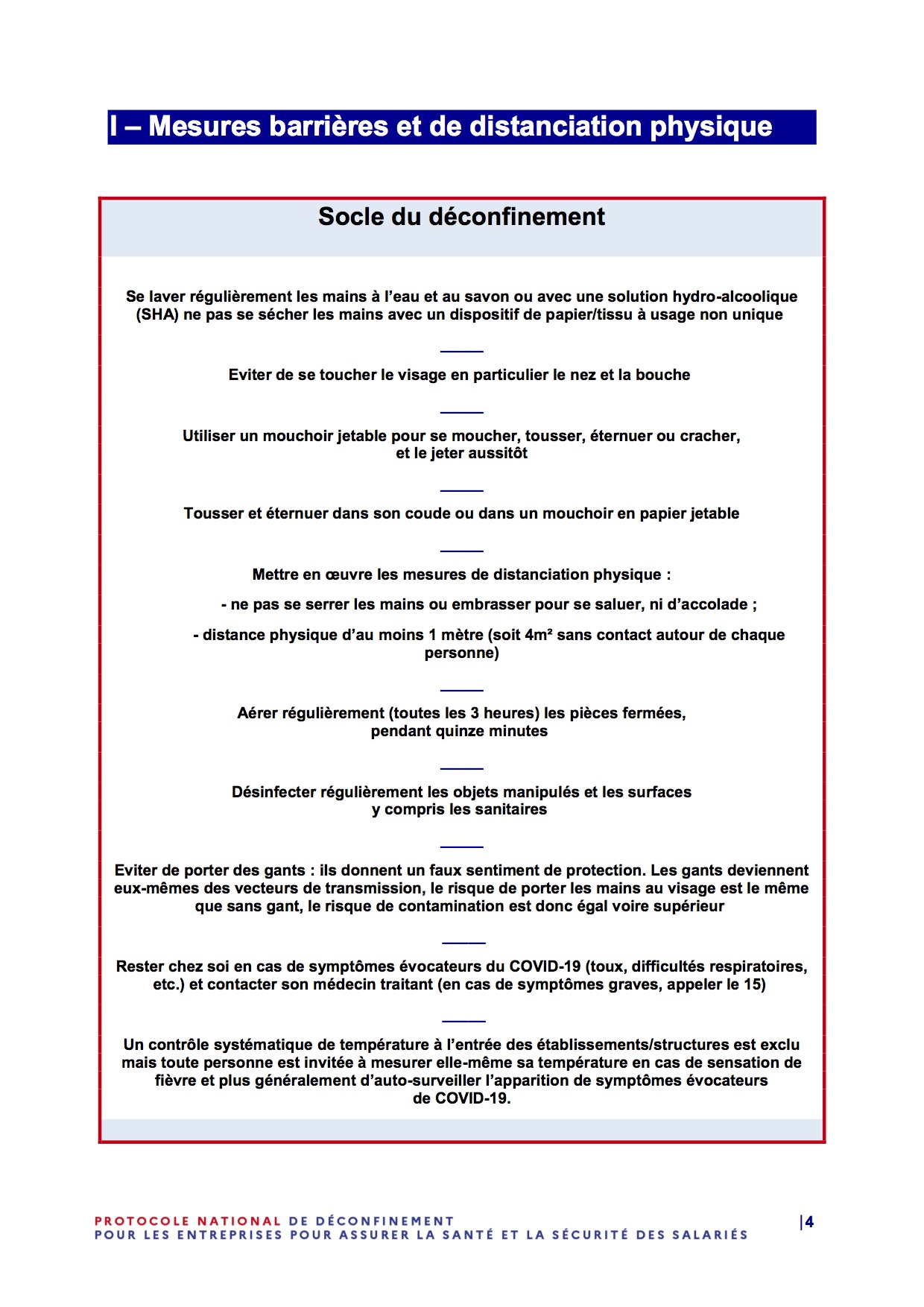 I – Mesures barrières et de distanciation physique

Socle du déconfinement

Se laver régulièrement les mains à l'eau et au savon ou avec une solution hydro-alcoolique (SHA) ne pas se sécher les mains avec un dispositif de papier/tissu à usage non unique

Eviter de se toucher le visage en particulier le nez et la bouche

Utiliser un mouchoir jetable pour se moucher, tousser, éternuer ou cracher, et le jeter aussitôt

Tousser et éternuer dans son coude ou dans un mouchoir en papier jetable

Mettre en œuvre les mesures de distanciation physique :

- ne pas se serrer les mains ou embrasser pour se saluer, ni d'accolade ;

- distance physique d'au moins 1 mètre (soit 4m² sans contact autour de chaque personne)

Aérer régulièrement (toutes les 3 heures) les pièces fermées, pendant quinze minutes

Désinfecter régulièrement les objets manipulés et les surfaces y compris les sanitaires

Eviter de porter des gants : ils donnent un faux sentiment de protection. Les gants deviennent eux-mêmes des vecteurs de transmission, le risque de porter les mains au visage est le même que sans gant, le risque de contamination est donc égal voire supérieur

Rester chez soi en cas de symptômes évocateurs du COVID-19 (toux, difficultés respiratoires, etc.) et contacter son médecin traitant (en cas de symptômes graves, appeler le 15)

Un contrôle systématique de température à l'entrée des établissements/structures est exclu mais toute personne est invitée à mesurer elle-même sa température en cas de sensation de fièvre et plus généralement d'auto-surveiller l'apparition de symptômes évocateurs de COVID-19.

PROTOCOLE NATIONAL DE DÉCONFINEMENT
POUR LES ENTREPRISES POUR ASSURER LA SANTÉ ET LA SÉCURITÉ DES SALARIÉS

|4